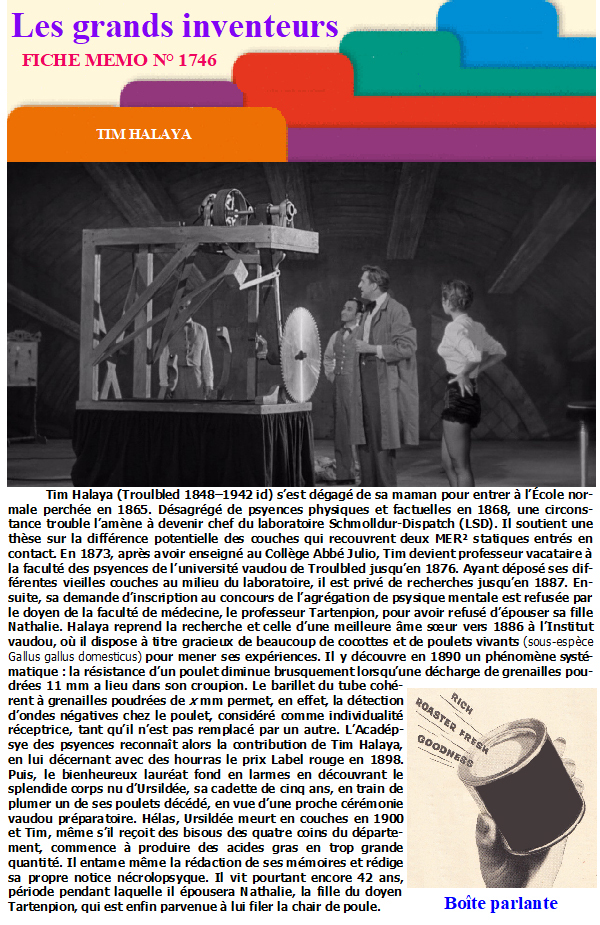 Les grands inventeurs

FICHE MEMO N° 1746

TIM HALAYA

Tim Halaya (Troulbled 1848–1942 id) s'est dégagé de sa maman pour entrer à l'École normale perchée en 1865. Désagrégé de psyences physiques et factuelles en 1868, une circonstance trouble l'amène à devenir chef du laboratoire Schmolldur-Dispatch (LSD). Il soutient une thèse sur la différence potentielle des couches qui recouvrent deux MER² statiques entrés en contact. En 1873, après avoir enseigné au Collège Abbé Julio, Tim devient professeur vacataire à la faculté des psyences de l'université vaudou de Troulbled jusqu'en 1876. Ayant déposé ses différentes vieilles couches au milieu du laboratoire, il est privé de recherches jusqu'en 1887. Ensuite, sa demande d'inscription au concours de l'agrégation de psysique mentale est refusée par le doyen de la faculté de médecine, le professeur Tartenpion, pour avoir refusé d'épouser sa fille Nathalie. Halaya reprend la recherche et celle d'une meilleure âme sœur vers 1886 à l'Institut vaudou, où il dispose à titre gracieux de beaucoup de cocottes et de poulets vivants (sous-espèce Gallus gallus domesticus) pour mener ses expériences. Il y découvre en 1890 un phénomène systématique : la résistance d'un poulet diminue brusquement lorsqu'une décharge de grenailles poudrées 11 mm a lieu dans son croupion. Le barillet du tube cohérent à grenailles poudrées de $x$ mm permet, en effet, la détection d'ondes négatives chez le poulet, considéré comme individualité réceptrice, tant qu'il n'est pas remplacé par un autre. L'Acadépsye des psyences reconnaît alors la contribution de Tim Halaya, en lui décernant avec des hourras le prix Label rouge en 1898. Puis, le bienheureux lauréat fond en larmes en découvrant le splendide corps nu d'Ursildée, sa cadette de cinq ans, en train de plumer un de ses poulets décédé, en vue d'une proche cérémonie vaudou préparatoire. Hélas, Ursildée meurt en couches en 1900 et Tim, même s'il reçoit des bisous des quatre coins du département, commence à produire des acides gras en trop grande quantité. Il entame même la rédaction de ses mémoires et rédige sa propre notice nécrolopsyque. Il vit pourtant encore 42 ans, période pendant laquelle il épousera Nathalie, la fille du doyen Tartenpion, qui est enfin parvenue à lui filer la chair de poule.

RICH ROASTER FRESH GOODNESS

Boîte parlante